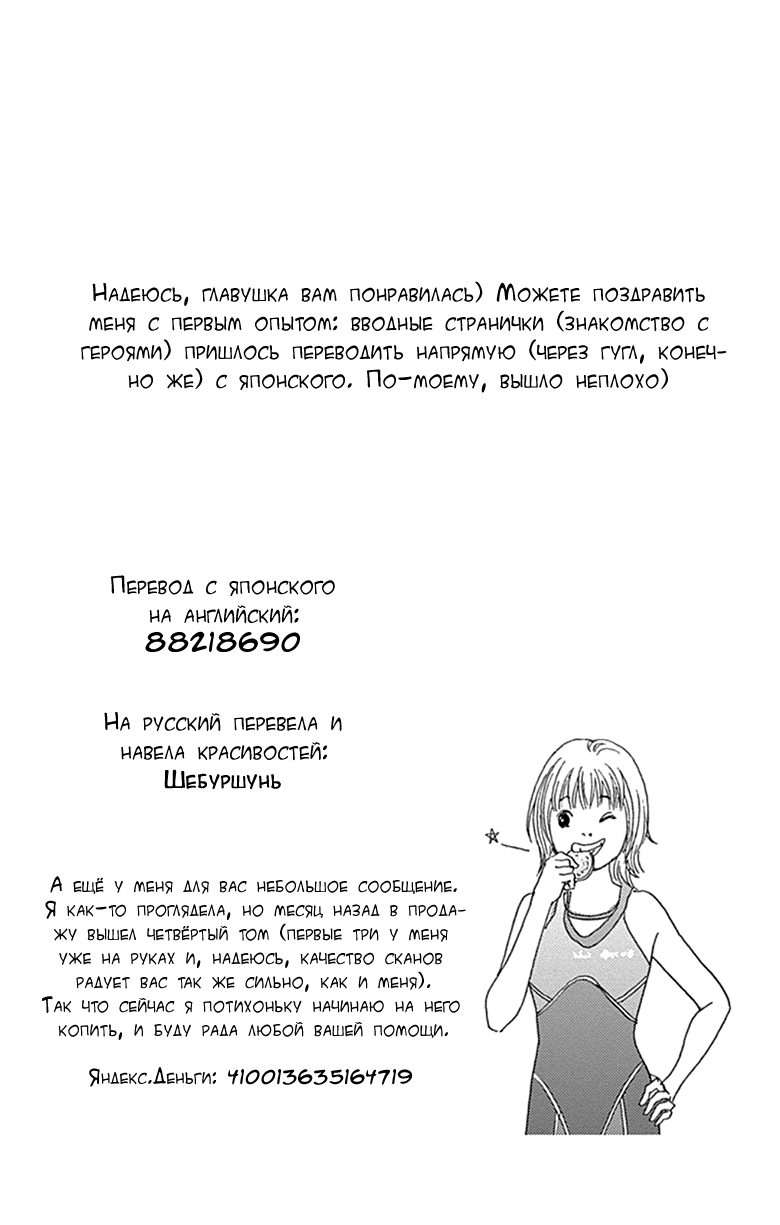 Надеюсь, главушка вам понравилась) Можете поздравить меня с первым опытом: вводные странички (знакомство с героями) пришлось переводить напрямую (через гугл, конечно же) с японского. По-моему, вышло неплохо)

Перевод с японского на английский:
88218690

На русский перевела и навела красивостей:
Шебуршунь

А ещё у меня для вас небольшое сообщение. Я как-то проглядела, но месяц назад в продажу вышел четвёртый том (первые три у меня уже на руках и, надеюсь, качество сканов радует вас так же сильно, как и меня). Так что сейчас я потихоньку начинаю на него копить, и буду рада любой вашей помощи.

Яндекс.Деньги: 410013635164719